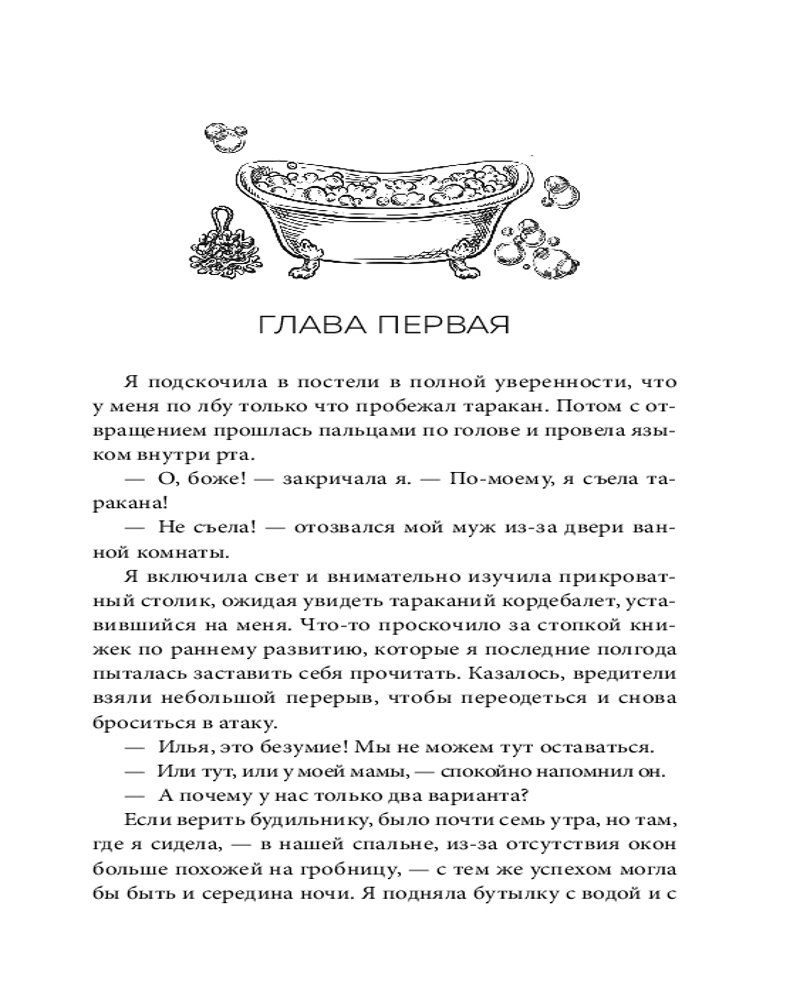 ГЛАВА ПЕРВАЯ

Я подскочила в постели в полной уверенности, что у меня по лбу только что пробежал таракан. Потом с отвращением прошлась пальцами по голове и провела языком внутри рта.

— О, боже! — закричала я. — По-моему, я съела таракана!

— Не съела! — отозвался мой муж из-за двери ванной комнаты.

Я включила свет и внимательно изучила прикроватный столик, ожидая увидеть тараканий кордебалет, уставившийся на меня. Что-то проскочило за стопкой книжек по раннему развитию, которые я последние полгода пыталась заставить себя прочитать. Казалось, вредители взяли небольшой перерыв, чтобы переодеться и снова броситься в атаку.

— Илья, это безумие! Мы не можем тут оставаться.

— Или тут, или у моей мамы, — спокойно напомнил он.

— А почему у нас только два варианта?

Если верить будильнику, было почти семь утра, но там, где я сидела, — в нашей спальне, из-за отсутствия окон больше похожей на гробницу, — с тем же успехом могла бы быть и середина ночи. Я подняла бутылку с водой и с